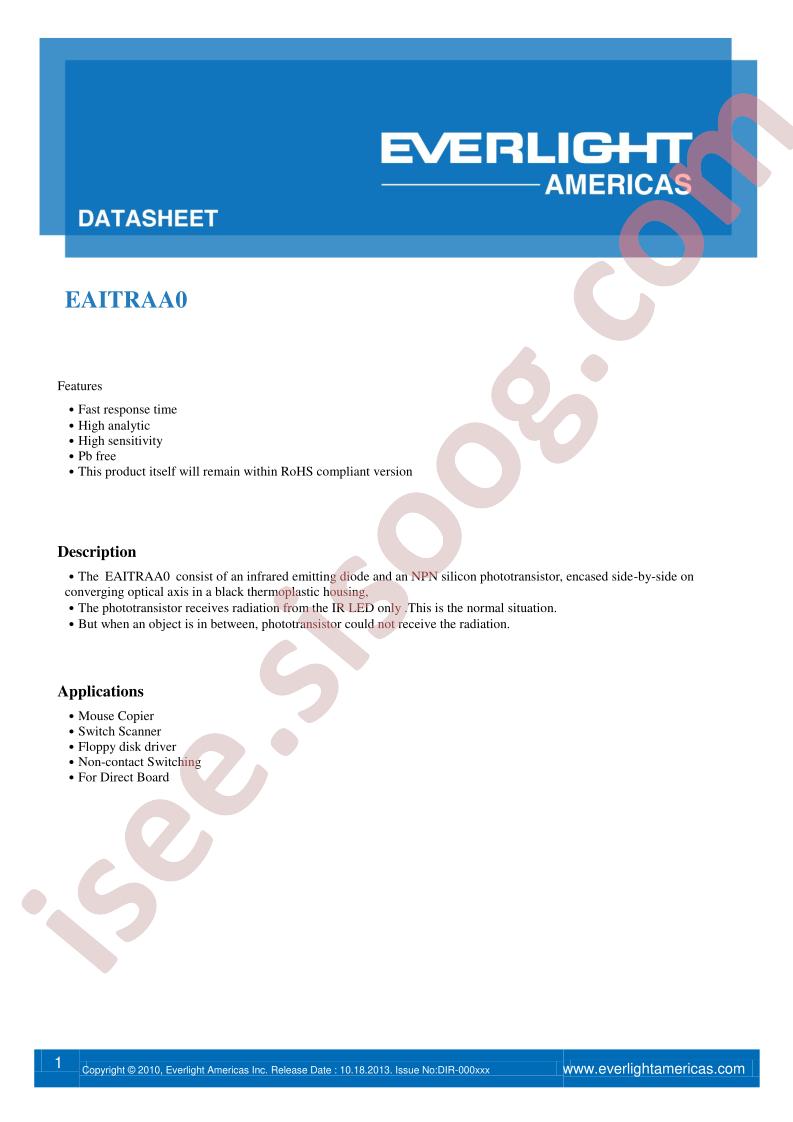 EVERLIGHT
AMERICAS

DATASHEET

EAITRAA0

Features

• Fast response time
• High analytic
• High sensitivity
• Pb free
• This product itself will remain within RoHS compliant version

Description

• The EAITRAA0 consist of an infrared emitting diode and an NPN silicon phototransistor, encased side-by-side on converging optical axis in a black thermoplastic housing,
• The phototransistor receives radiation from the IR LED only .This is the normal situation.
• But when an object is in between, phototransistor could not receive the radiation.

Applications

• Mouse Copier
• Switch Scanner
• Floppy disk driver
• Non-contact Switching
• For Direct Board

1 Copyright © 2010, Everlight Americas Inc. Release Date : 10.18.2013. Issue No:DIR-000xxx www.everlightamericas.com

isee.sisoog.com